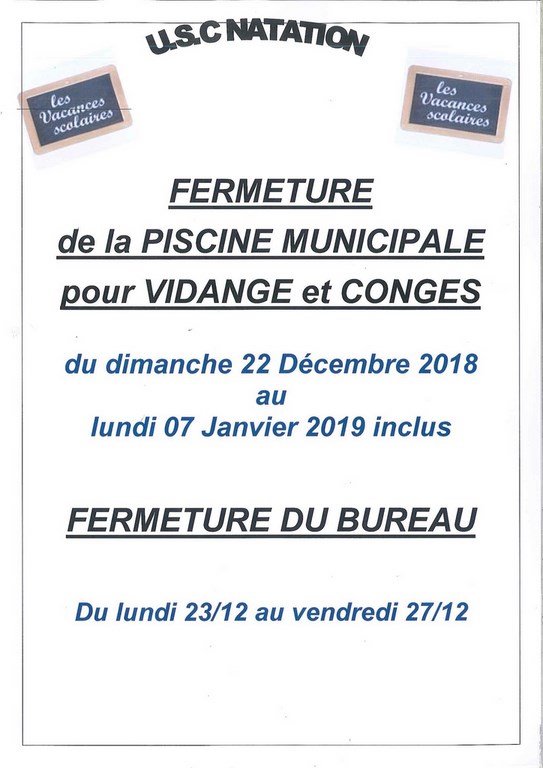 U.S.C NATATION

les Vacances scolaires

les Vacances scolaires

FERMETURE
de la PISCINE MUNICIPALE
pour VIDANGE et CONGES

du dimanche 22 Décembre 2018
au
lundi 07 Janvier 2019 inclus

FERMETURE DU BUREAU

Du lundi 23/12 au vendredi 27/12